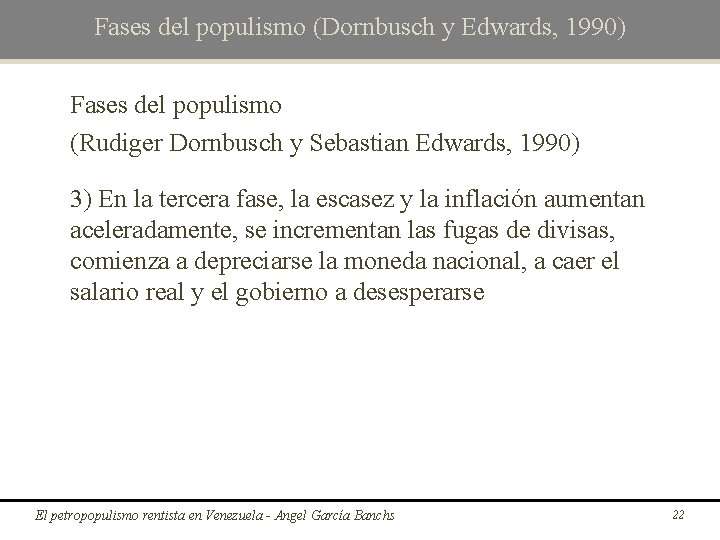 Fases del populismo (Dornbusch y Edwards, 1990)

Fases del populismo
(Rudiger Dornbusch y Sebastian Edwards, 1990)

3) En la tercera fase, la escasez y la inflación aumentan aceleradamente, se incrementan las fugas de divisas, comienza a depreciarse la moneda nacional, a caer el salario real y el gobierno a desesperarse

El petropopulismo rentista en Venezuela - Angel García Banchs

22